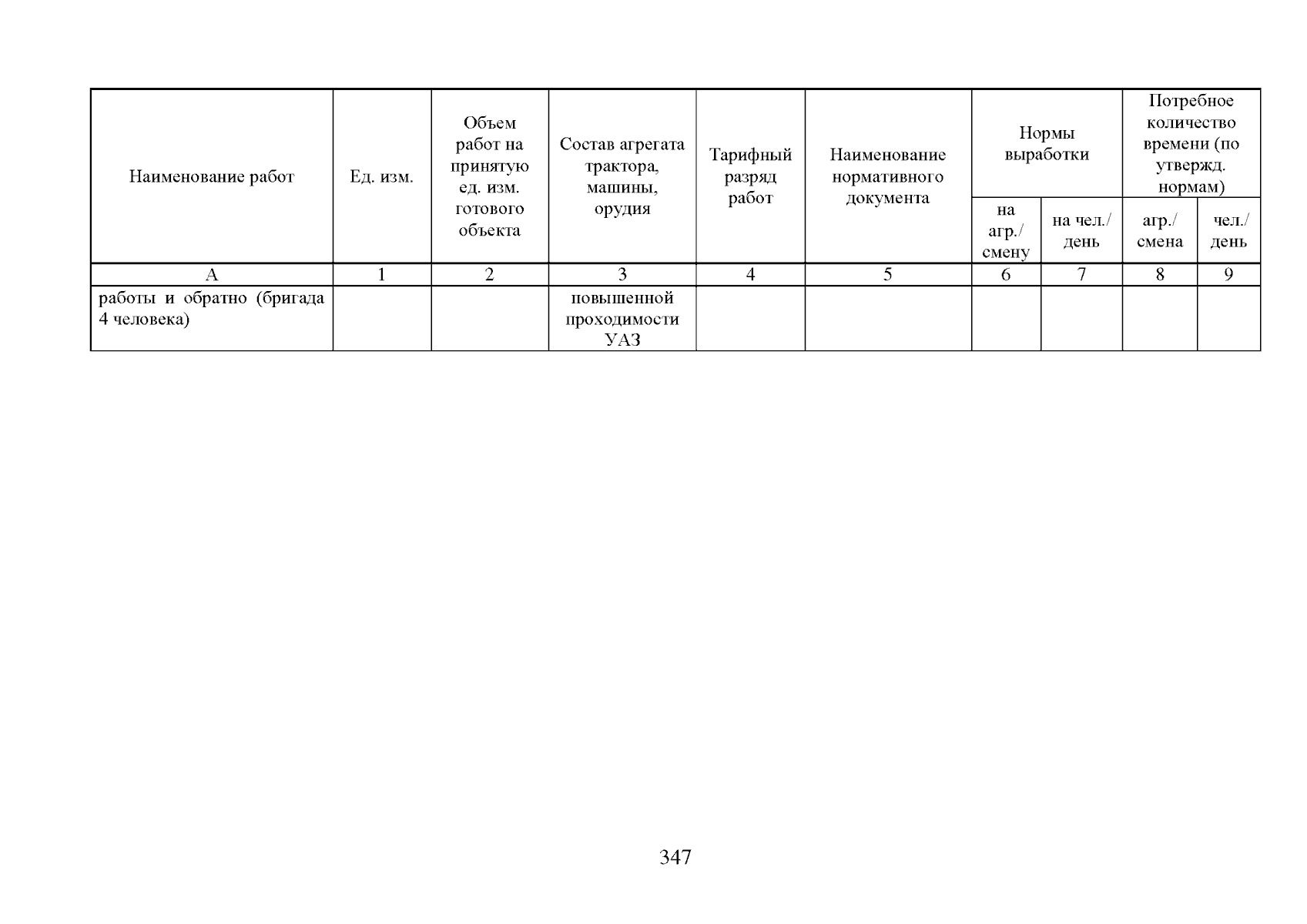 | Наименование работ | Ед. изм. | Объем работ на принятую ед. изм. готового объекта | Состав агрегата трактора, машины, орудия | Тарифный разряд работ | Наименование нормативного документа | Нормы выработки на агр./ смену | Нормы выработки на чел./ день | Потребное количество времени (по утвержд. нормам) агр./ смена | Потребное количество времени (по утвержд. нормам) чел./ день |
|---|---|---|---|---|---|---|---|---|---|
| А | 1 | 2 | 3 | 4 | 5 | 6 | 7 | 8 | 9 |
| работы и обратно (бригада 4 человека) | | | повышенной проходимости УАЗ | | | | | | |

347